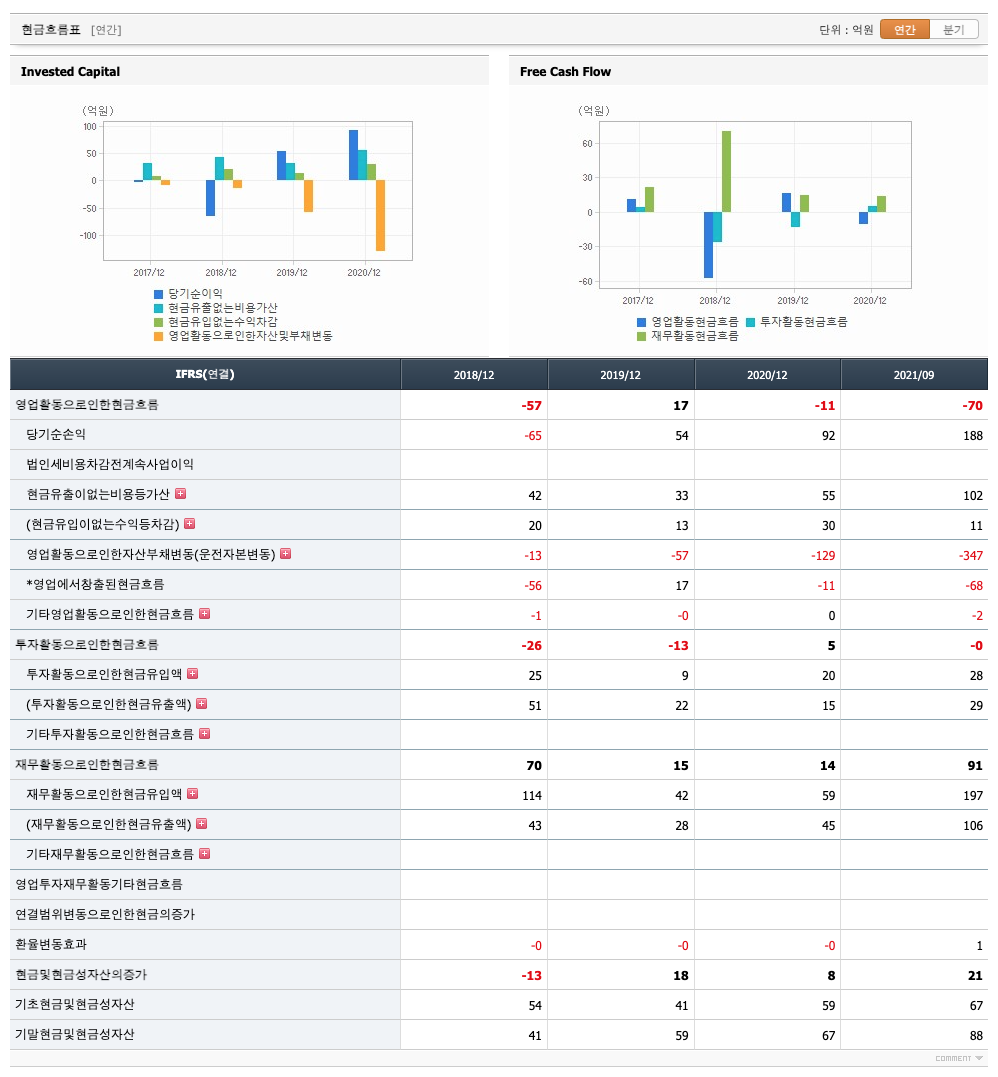 현금흐름표 [연간]

단위 : 억원 연간 분기

Invested Capital

(억원)

100
50
0
-50
-100

2017/12 2018/12 2019/12 2020/12

당기순이익
현금유출없는비용가산
현금유입없는수익차감
영업활동으로인한자산및부채변동

Free Cash Flow

(억원)

60
30
0
-30
-60

2017/12 2018/12 2019/12 2020/12

영업활동현금흐름 투자활동현금흐름
재무활동현금흐름

| IFRS(연결) | 2018/12 | 2019/12 | 2020/12 | 2021/09 |
|---|---|---|---|---|
| 영업활동으로인한현금흐름 | -57 | 17 | -11 | -70 |
| 당기순손익 | -65 | 54 | 92 | 188 |
| 법인세비용차감전계속사업이익 | | | | |
| 현금유출이없는비용등가산 | 42 | 33 | 55 | 102 |
| (현금유입이없는수익등차감) | 20 | 13 | 30 | 11 |
| 영업활동으로인한자산부채변동(운전자본변동) | -13 | -57 | -129 | -347 |
| *영업에서창출된현금흐름 | -56 | 17 | -11 | -68 |
| 기타영업활동으로인한현금흐름 | -1 | -0 | 0 | -2 |
| 투자활동으로인한현금흐름 | -26 | -13 | 5 | -0 |
| 투자활동으로인한현금유입액 | 25 | 9 | 20 | 28 |
| (투자활동으로인한현금유출액) | 51 | 22 | 15 | 29 |
| 기타투자활동으로인한현금흐름 | | | | |
| 재무활동으로인한현금흐름 | 70 | 15 | 14 | 91 |
| 재무활동으로인한현금유입액 | 114 | 42 | 59 | 197 |
| (재무활동으로인한현금유출액) | 43 | 28 | 45 | 106 |
| 기타재무활동으로인한현금흐름 | | | | |
| 영업투자재무활동기타현금흐름 | | | | |
| 연결범위변동으로인한현금의증가 | | | | |
| 환율변동효과 | -0 | -0 | -0 | 1 |
| 현금및현금성자산의증가 | -13 | 18 | 8 | 21 |
| 기초현금및현금성자산 | 54 | 41 | 59 | 67 |
| 기말현금및현금성자산 | 41 | 59 | 67 | 88 |

COMMENT